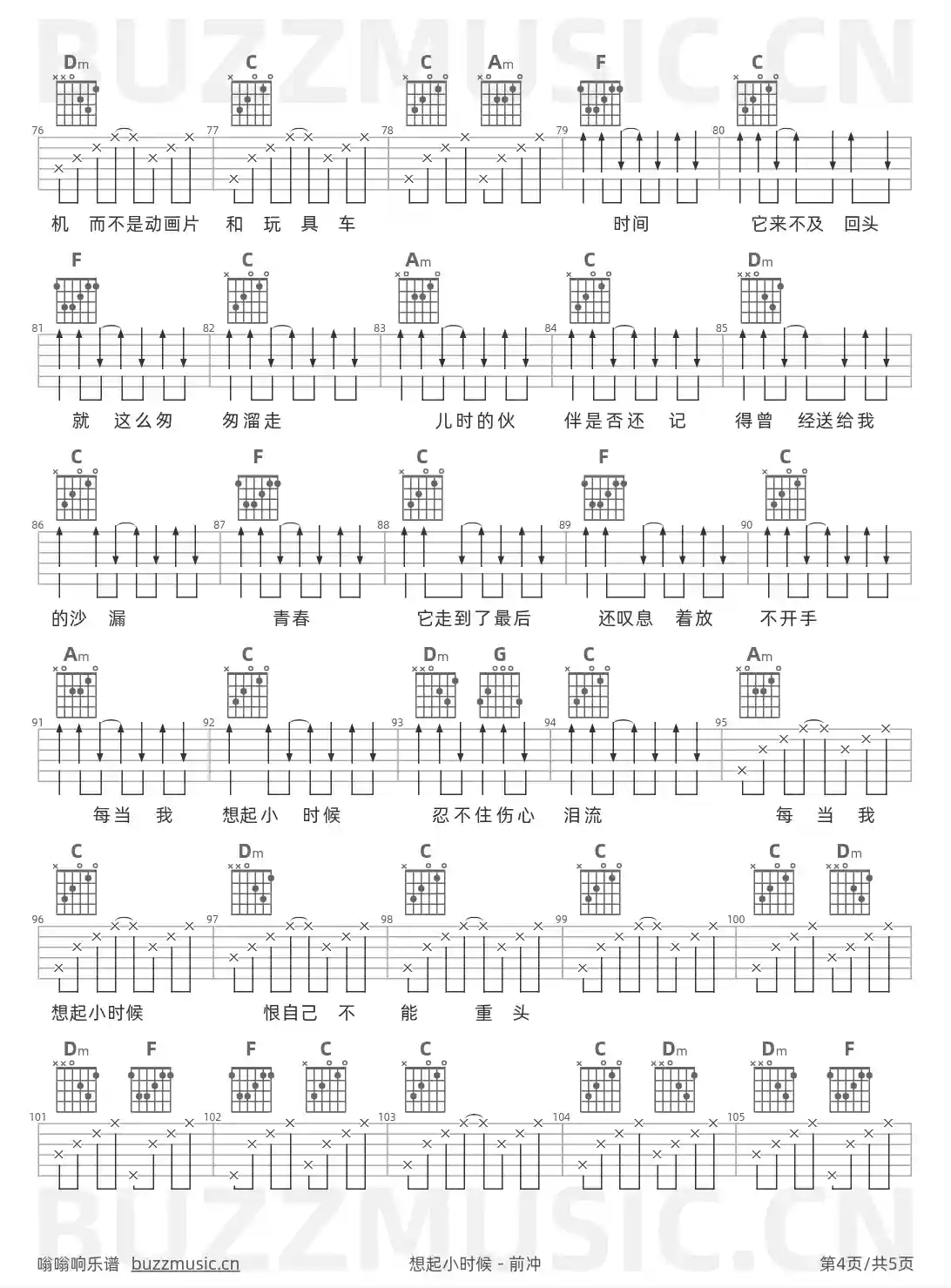 BUZZMUSIC.CN

Dm C C Am F C

76 77 78 79 80

机 而不是动画片 和 玩 具 车 时间 它来不及 回头

F C Am C Dm

81 82 83 84 85

就 这么匆 匆溜走 儿时的伙 伴是否还 记 得曾 经送给我

C F C F C

86 87 88 89 90

的沙 漏 青春 它走到了最后 还叹息 着放 不开手

Am C Dm G C Am

91 92 93 94 95

每当 我 想起小 时候 忍不住伤心 泪流 每 当 我

C Dm C C C Dm

96 97 98 99 100

想起小时候 恨自己 不 能 重 头

Dm F F C C C Dm Dm F

101 102 103 104 105

BUZZMUSIC.CN

嗡嗡响乐谱 buzzmusic.cn 想起小时候 - 前冲 第4页/共5页